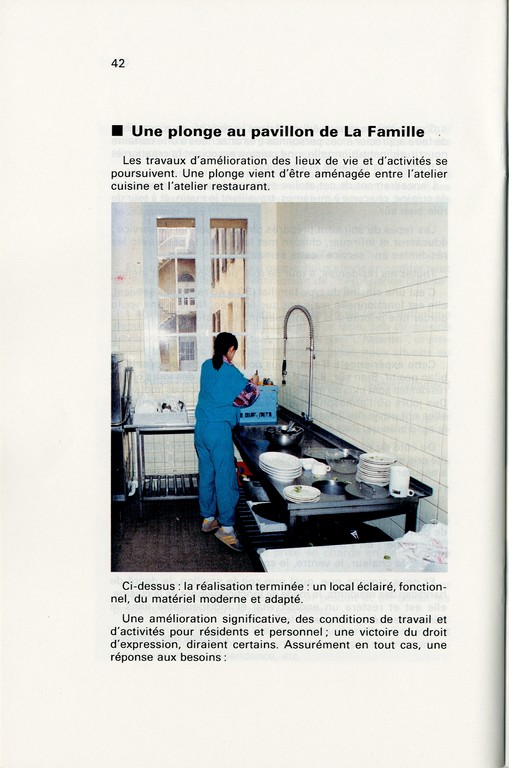 42

■ Une plonge au pavillon de La Famille

Les travaux d'amélioration des lieux de vie et d'activités se poursuivent. Une plonge vient d'être aménagée entre l'atelier cuisine et l'atelier restaurant.

Ci-dessus : la réalisation terminée : un local éclairé, fonctionnel, du matériel moderne et adapté.

Une amélioration significative, des conditions de travail et d'activités pour résidents et personnel ; une victoire du droit d'expression, diraient certains. Assurément en tout cas, une réponse aux besoins :